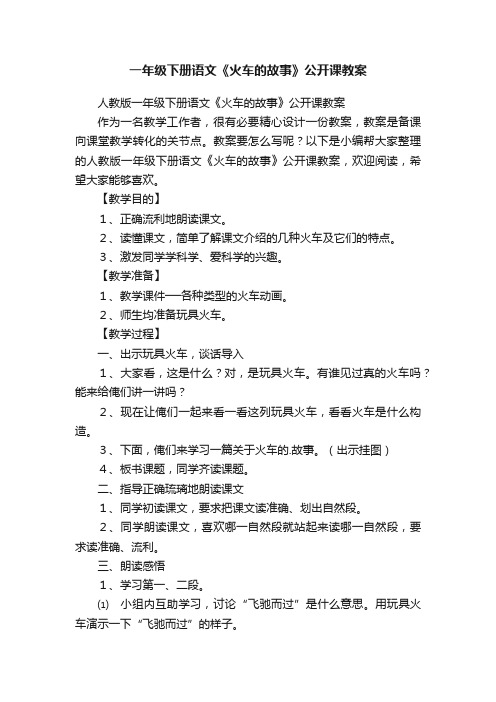 一年级下册语文《火车的故事》公开课教案

人教版一年级下册语文《火车的故事》公开课教案

作为一名教学工作者，很有必要精心设计一份教案，教案是备课向课堂教学转化的关节点。教案要怎么写呢？以下是小编帮大家整理的人教版一年级下册语文《火车的故事》公开课教案，欢迎阅读，希望大家能够喜欢。

【教学目的】

1、正确流利地朗读课文。

2、读懂课文，简单了解课文介绍的几种火车及它们的特点。

3、激发同学学科学、爱科学的兴趣。

【教学准备】

1、教学课件──各种类型的火车动画。

2、师生均准备玩具火车。

【教学过程】

一、出示玩具火车，谈话导入

1、大家看，这是什么？对，是玩具火车。有谁见过真的火车吗？能来给俺们讲一讲吗？

2、现在让俺们一起来看一看这列玩具火车，看看火车是什么构造。

3、下面，俺们来学习一篇关于火车的.故事。（出示挂图）

4、板书课题，同学齐读课题。

二、指导正确琉璃地朗读课文

1、同学初读课文，要求把课文读准确、划出自然段。

2、同学朗读课文，喜欢哪一自然段就站起来读哪一自然段，要求读准确、流利。

三、朗读感悟

1、学习第一、二段。

⑴ 小组内互助学习，讨论“飞驰而过”是什么意思。用玩具火车演示一下“飞驰而过”的样子。